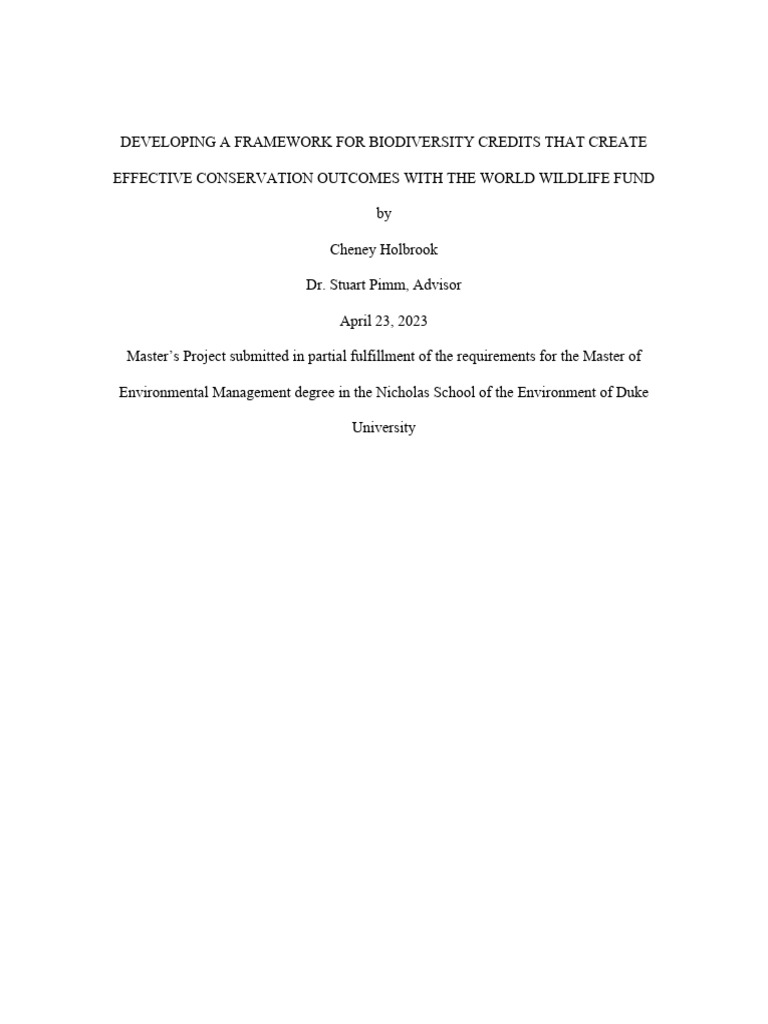 DEVELOPING A FRAMEWORK FOR BIODIVERSITY CREDITS THAT CREATE EFFECTIVE CONSERVATION OUTCOMES WITH THE WORLD WILDLIFE FUND

by

Cheney Holbrook

Dr. Stuart Pimm, Advisor

April 23, 2023

Master's Project submitted in partial fulfillment of the requirements for the Master of Environmental Management degree in the Nicholas School of the Environment of Duke University